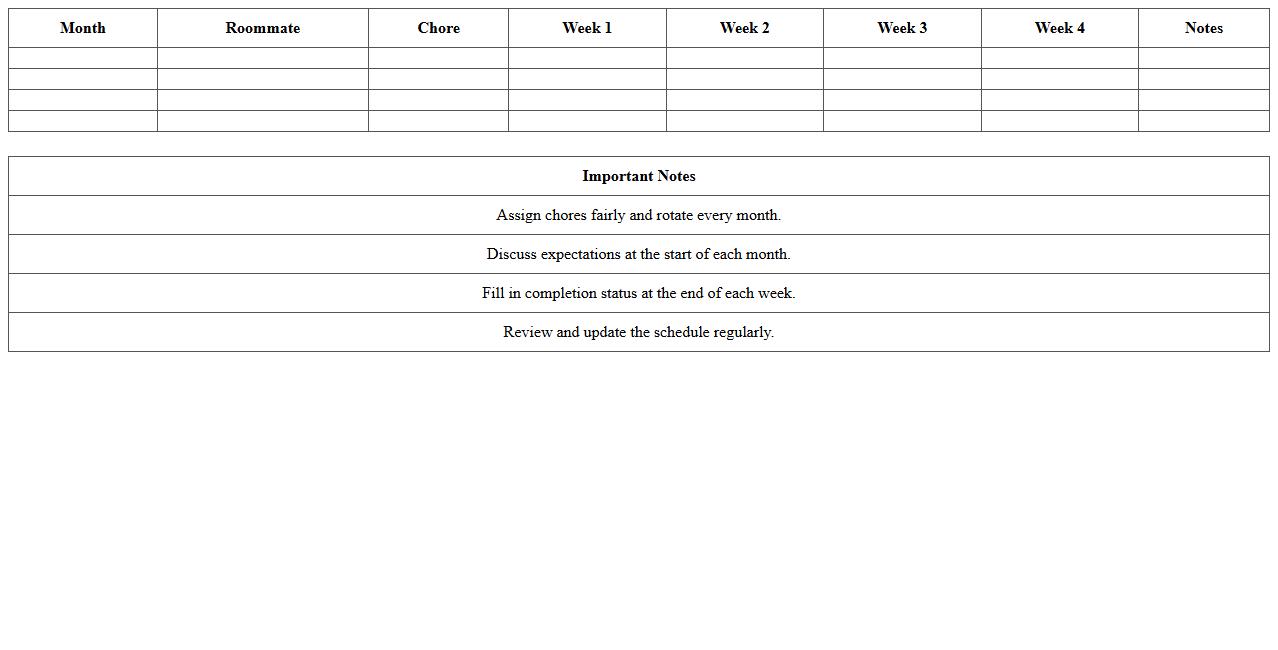 | Month | Roommate | Chore | Week 1 | Week 2 | Week 3 | Week 4 | Notes |
|---|---|---|---|---|---|---|---|
| | | | | | | | |
| | | | | | | | |
| | | | | | | | |
| | | | | | | | |

| Important Notes |
|---|
| Assign chores fairly and rotate every month. |
| Discuss expectations at the start of each month. |
| Fill in completion status at the end of each week. |
| Review and update the schedule regularly. |